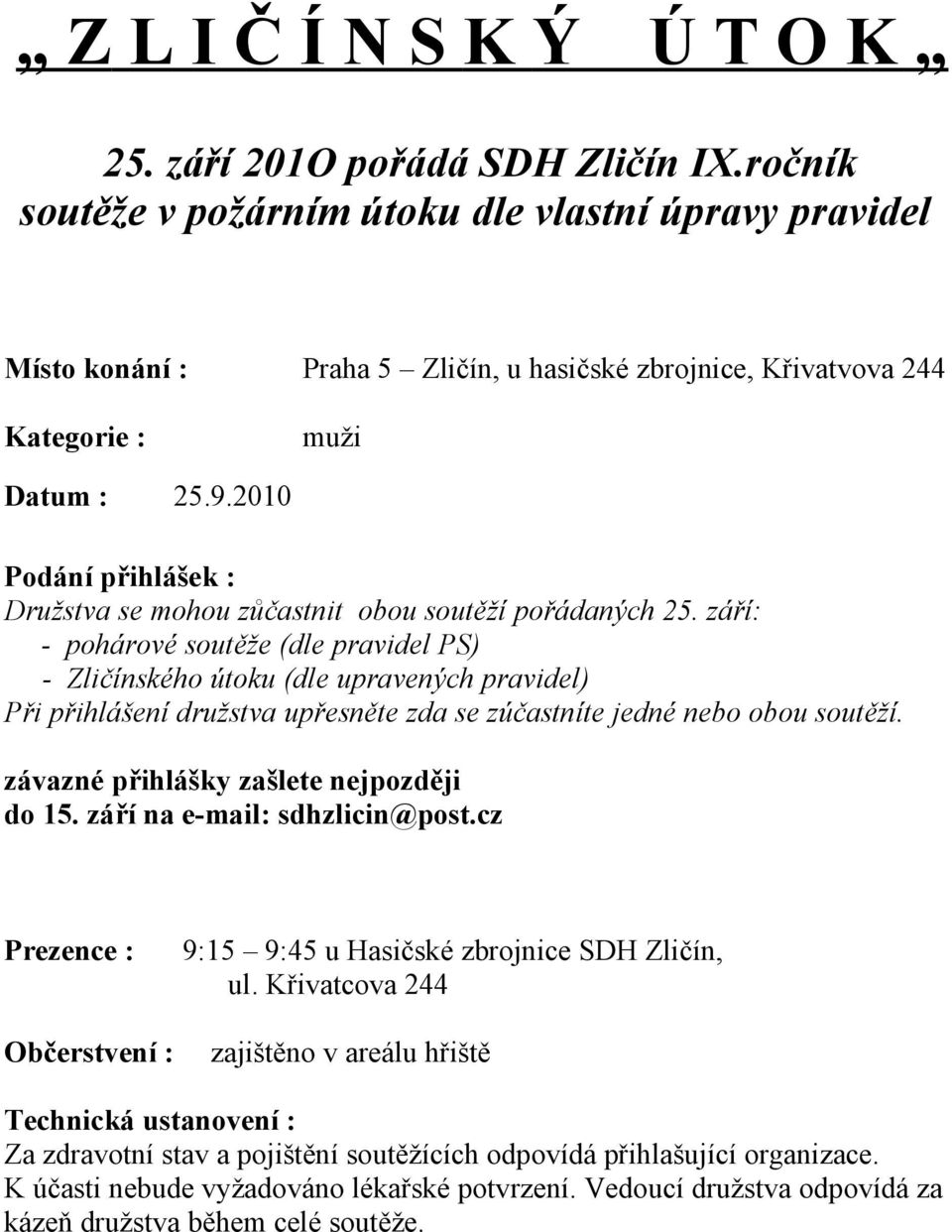 „ Z L I Č Í N S K Ý Ú T O K „

25. září 201O pořádá SDH Zličín IX.ročník soutěže v požárním útoku dle vlastní úpravy pravidel

Místo konání : Praha 5 – Zličín, u hasičské zbrojnice, Křivatvova 244

Kategorie : muži

Datum : 25.9.2010

Podání přihlášek :
Družstva se mohou zůčastnit obou soutěží pořádaných 25. září:
- pohárové soutěže (dle pravidel PS)
- Zličínského útoku (dle upravených pravidel)
Při přihlášení družstva upřesněte zda se zúčastníte jedné nebo obou soutěží.

závazné přihlášky zašlete nejpozději do 15. září na e-mail: sdhzlicin@post.cz

Prezence : 9:15 – 9:45 u Hasičské zbrojnice SDH Zličín, ul. Křivatcova 244

Občerstvení : zajištěno v areálu hřiště

Technická ustanovení :
Za zdravotní stav a pojištění soutěžících odpovídá přihlašující organizace.
K účasti nebude vyžadováno lékařské potvrzení. Vedoucí družstva odpovídá za kázeň družstva během celé soutěže.